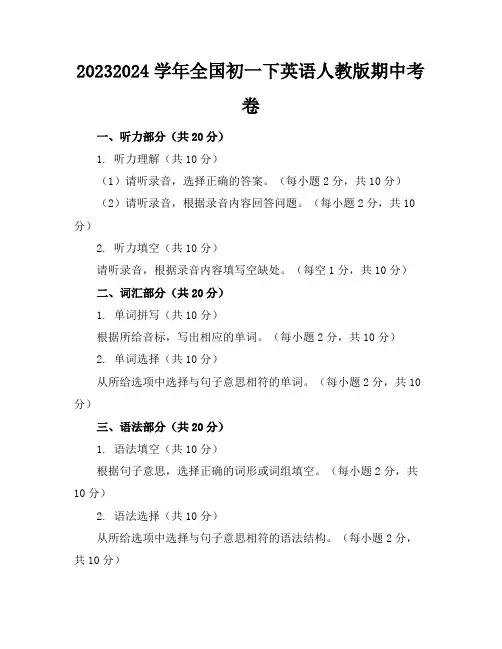 20232024 学年全国初一下英语人教版期中考卷

一、听力部分（共 20 分）

1. 听力理解（共 10 分）

（1）请听录音，选择正确的答案。（每小题 2 分，共 10 分）

（2）请听录音，根据录音内容回答问题。（每小题 2 分，共 10 分）

2. 听力填空（共 10 分）

请听录音，根据录音内容填写空缺处。（每空 1 分，共 10 分）

二、词汇部分（共 20 分）

1. 单词拼写（共 10 分）

根据所给音标，写出相应的单词。（每小题 2 分，共 10 分）

2. 单词选择（共 10 分）

从所给选项中选择与句子意思相符的单词。（每小题 2 分，共 10 分）

三、语法部分（共 20 分）

1. 语法填空（共 10 分）

根据句子意思，选择正确的词形或词组填空。（每小题 2 分，共 10 分）

2. 语法选择（共 10 分）

从所给选项中选择与句子意思相符的语法结构。（每小题 2 分，共 10 分）